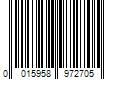 0 015958 972705